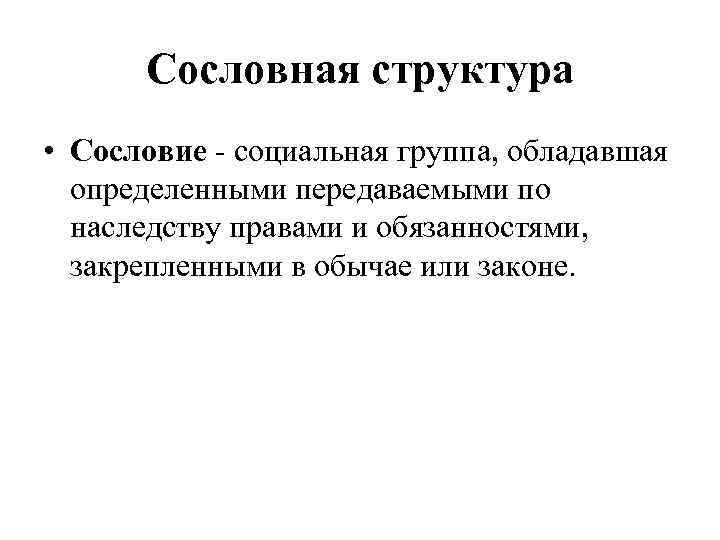 Сословная структура

• Сословие - социальная группа, обладавшая определенными передаваемыми по наследству правами и обязанностями, закрепленными в обычае или законе.